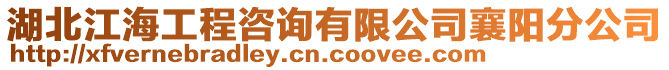 湖北江海工程咨询有限公司襄阳分公司
http://xfvernebradley.cn.coovee.com